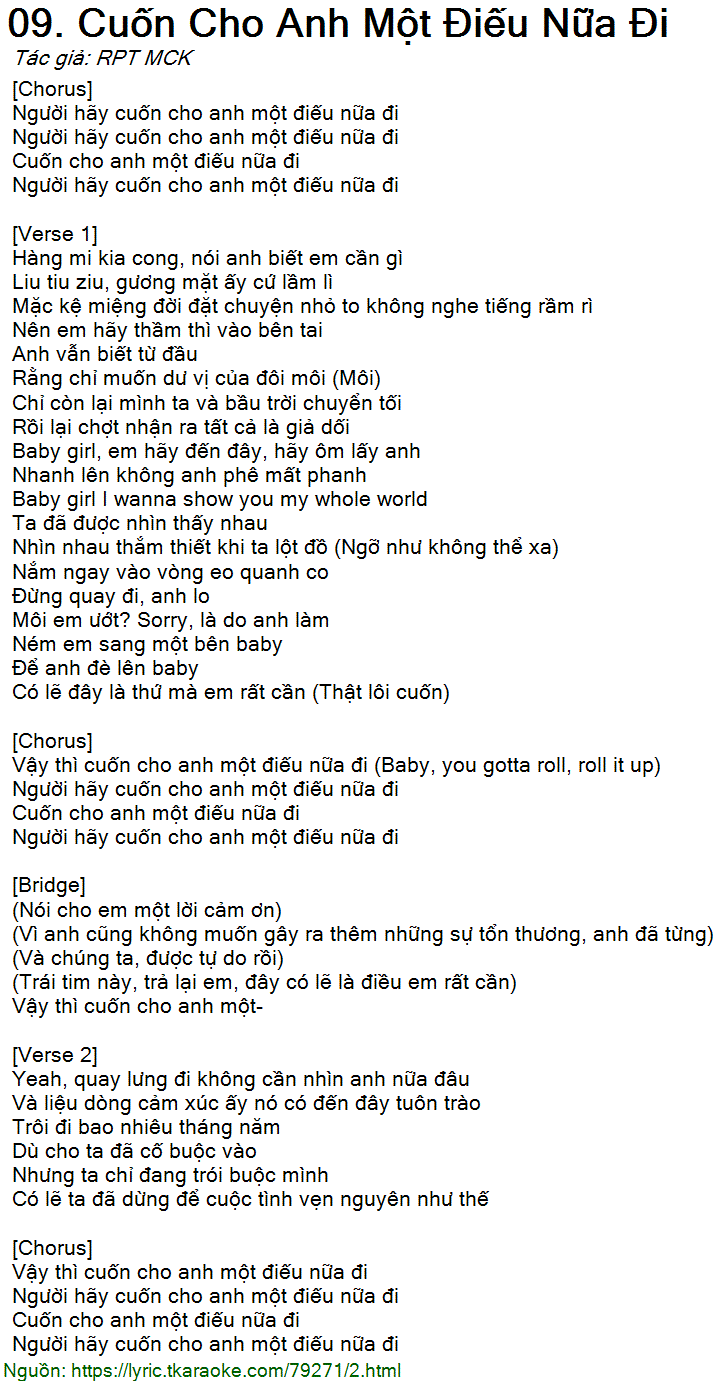 09. Cuốn Cho Anh Một Điếu Nữa Đi
Tác giả: RPT MCK

[Chorus]
Người hãy cuốn cho anh một điếu nữa đi
Người hãy cuốn cho anh một điếu nữa đi
Cuốn cho anh một điếu nữa đi
Người hãy cuốn cho anh một điếu nữa đi

[Verse 1]
Hàng mi kia cong, nói anh biết em cần gì
Liu tiu ziu, gương mặt ấy cứ lầm lì
Mặc kệ miệng đời đặt chuyện nhỏ to không nghe tiếng rầm rì
Nên em hãy thầm thì vào bên tai
Anh vẫn biết từ đầu
Rằng chỉ muốn dư vị của đôi môi (Môi)
Chỉ còn lại mình ta và bầu trời chuyển tối
Rồi lại chợt nhận ra tất cả là giả dối
Baby girl, em hãy đến đây, hãy ôm lấy anh
Nhanh lên không anh phê mất phanh
Baby girl I wanna show you my whole world
Ta đã được nhìn thấy nhau
Nhìn nhau thắm thiết khi ta lột đồ (Ngỡ như không thể xa)
Nắm ngay vào vòng eo quanh co
Đừng quay đi, anh lo
Môi em ướt? Sorry, là do anh làm
Ném em sang một bên baby
Để anh đè lên baby
Có lẽ đây là thứ mà em rất cần (Thật lôi cuốn)

[Chorus]
Vậy thì cuốn cho anh một điếu nữa đi (Baby, you gotta roll, roll it up)
Người hãy cuốn cho anh một điếu nữa đi
Cuốn cho anh một điếu nữa đi
Người hãy cuốn cho anh một điếu nữa đi

[Bridge]
(Nói cho em một lời cảm ơn)
(Vì anh cũng không muốn gây ra thêm những sự tổn thương, anh đã từng)
(Và chúng ta, được tự do rồi)
(Trái tim này, trả lại em, đây có lẽ là điều em rất cần)
Vậy thì cuốn cho anh một-

[Verse 2]
Yeah, quay lưng đi không cần nhìn anh nữa đâu
Và liệu dòng cảm xúc ấy nó có đến đây tuôn trào
Trôi đi bao nhiêu tháng năm
Dù cho ta đã cố buộc vào
Nhưng ta chỉ đang trói buộc mình
Có lẽ ta đã dừng để cuộc tình vẹn nguyên như thế

[Chorus]
Vậy thì cuốn cho anh một điếu nữa đi
Người hãy cuốn cho anh một điếu nữa đi
Cuốn cho anh một điếu nữa đi
Người hãy cuốn cho anh một điếu nữa đi

Nguồn: https://lyric.tkaraoke.com/79271/2.html